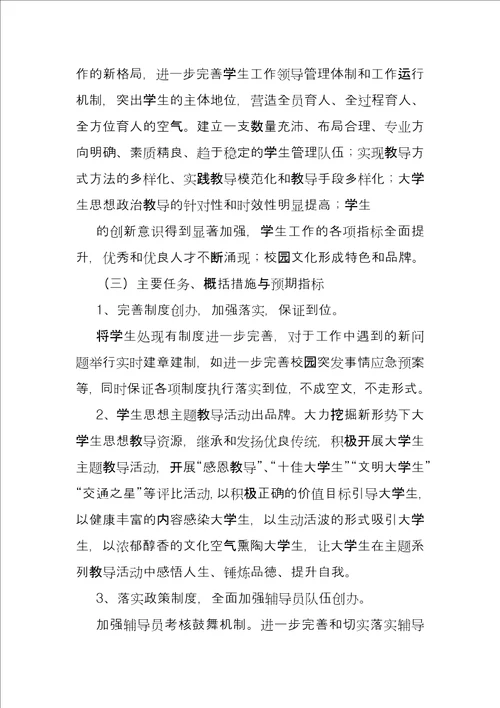 作的新格局，进一步完善学生工作领导管理体制和工作运行机制，突出学生的主体地位，营造全员育人、全过程育人、全方位育人的空气。建立一支数量充沛、布局合理、专业方向明确、素质精良、趋于稳定的学生管理队伍；实现教导方式方法的多样化、实践教导模范化和教导手段多样化；大学生思想政治教导的针对性和时效性明显提高；学生

的创新意识得到显著加强，学生工作的各项指标全面提升，优秀和优良人才不断涌现；校园文化形成特色和品牌。

（三）主要任务、概括措施与预期指标

1、完善制度创办，加强落实，保证到位。

将学生处现有制度进一步完善，对于工作中遇到的新问题举行实时建章建制，如进一步完善校园突发事情应急预案等，同时保证各项制度执行落实到位，不成空文，不走形式。

2、学生思想主题教导活动出品牌。大力挖掘新形势下大学生思想教导资源，继承和发扬优良传统，积极开展大学生主题教导活动，开展“感恩教导”、“十佳大学生”“文明大学生”“交通之星”等评比活动，以积极正确的价值目标引导大学生，以健康丰富的内容感染大学生，以生动活波的形式吸引大学生，以浓郁醇香的文化空气熏陶大学生，让大学生在主题系列教导活动中感悟人生、锤炼品德、提升自我。

3、落实政策制度，全面加强辅导员队伍创办。

加强辅导员考核鼓舞机制。进一步完善和切实落实辅导